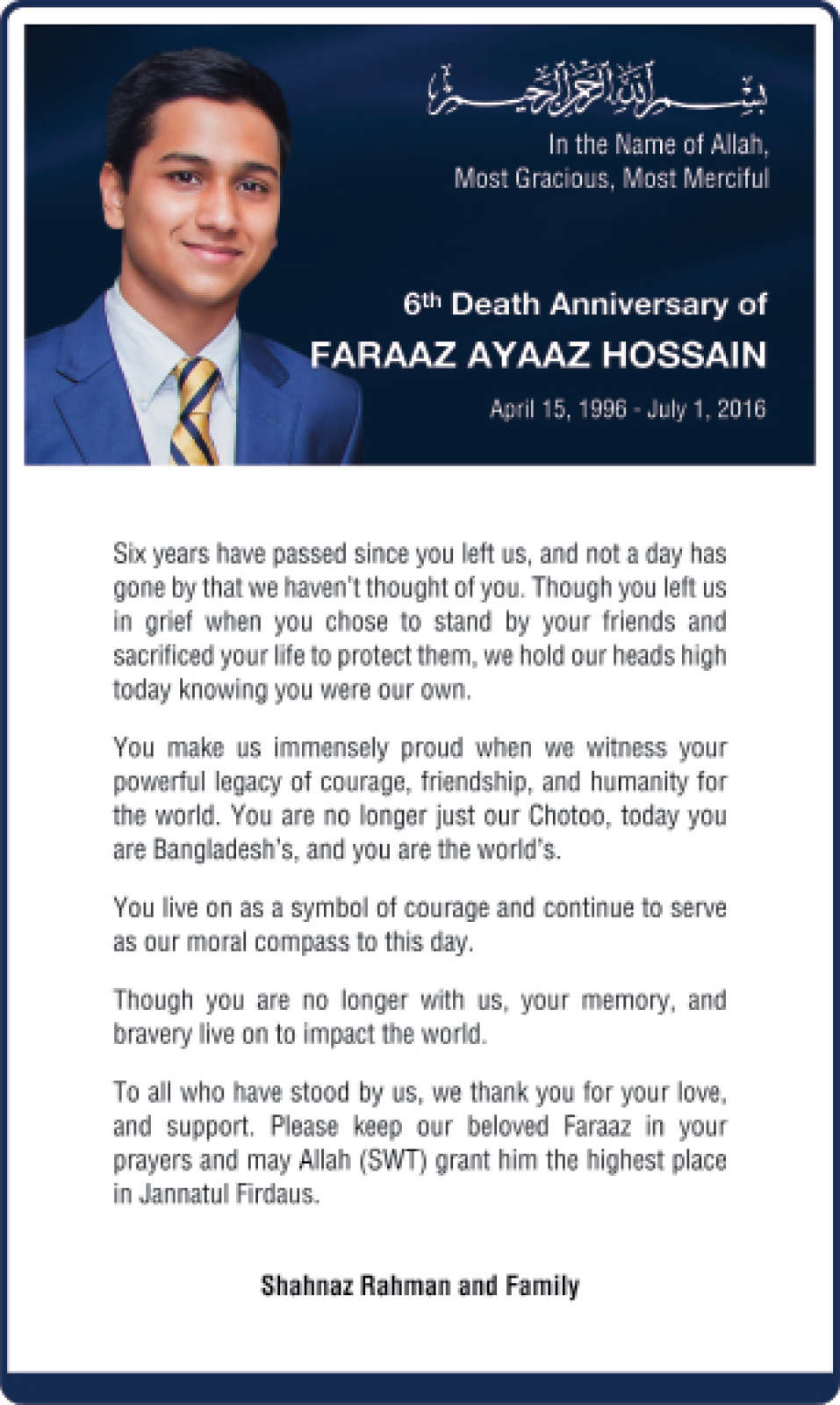 بسم الله الرحمن الرحيم

In the Name of Allah, Most Gracious, Most Merciful

6th Death Anniversary of

FARAAZ AYAAZ HOSSAIN

April 15, 1996 - July 1, 2016

Six years have passed since you left us, and not a day has gone by that we haven't thought of you. Though you left us in grief when you chose to stand by your friends and sacrificed your life to protect them, we hold our heads high today knowing you were our own.

You make us immensely proud when we witness your powerful legacy of courage, friendship, and humanity for the world. You are no longer just our Chotoo, today you are Bangladesh's, and you are the world's.

You live on as a symbol of courage and continue to serve as our moral compass to this day.

Though you are no longer with us, your memory, and bravery live on to impact the world.

To all who have stood by us, we thank you for your love, and support. Please keep our beloved Faraaz in your prayers and may Allah (SWT) grant him the highest place in Jannatul Firdaus.

Shahnaz Rahman and Family